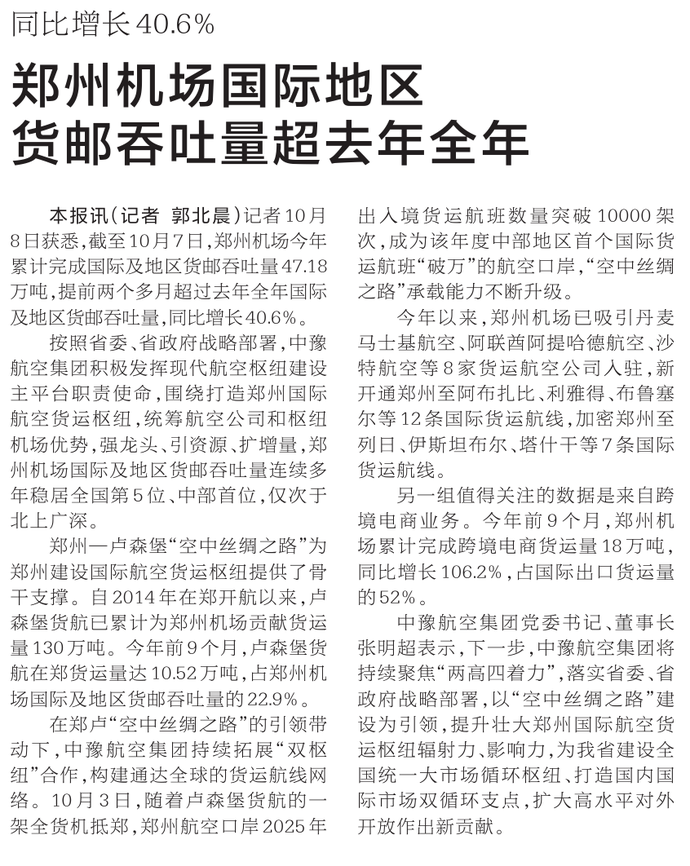 同比增长40.6%

郑州机场国际地区货邮吞吐量超去年全年

本报讯（记者 郭北晨）记者10月8日获悉，截至10月7日，郑州机场今年累计完成国际及地区货邮吞吐量47.18万吨，提前两个多月超过去年全年国际及地区货邮吞吐量，同比增长40.6%。

按照省委、省政府战略部署，中豫航空集团积极发挥现代航空枢纽建设主平台职责使命，围绕打造郑州国际航空货运枢纽，统筹航空公司和枢纽机场优势，强龙头、引资源、扩增量，郑州机场国际及地区货邮吞吐量连续多年稳居全国第5位、中部首位，仅次于北上广深。

郑州—卢森堡“空中丝绸之路”为郑州建设国际航空货运枢纽提供了骨干支撑。自2014年在郑开航以来，卢森堡货航已累计为郑州机场贡献货运量130万吨。今年前9个月，卢森堡货航在郑货运量达10.52万吨，占郑州机场国际及地区货邮吞吐量的22.9%。

在郑卢“空中丝绸之路”的引领带动下，中豫航空集团持续拓展“双枢纽”合作，构建通达全球的货运航线网络。10月3日，随着卢森堡货航的一架全货机抵郑，郑州航空口岸2025年出入境货运航班数量突破10000架次，成为该年度中部地区首个国际货运航班“破万”的航空口岸，“空中丝绸之路”承载能力不断升级。

今年以来，郑州机场已吸引丹麦马士基航空、阿联酋阿提哈德航空、沙特航空等8家货运航空公司入驻，新开通郑州至阿布扎比、利雅得、布鲁塞尔等12条国际货运航线，加密郑州至列日、伊斯坦布尔、塔什干等7条国际货运航线。

另一组值得关注的数据是来自跨境电商业务。今年前9个月，郑州机场累计完成跨境电商货运量18万吨，同比增长106.2%，占国际出口货运量的52%。

中豫航空集团党委书记、董事长张明超表示，下一步，中豫航空集团将持续聚焦“两高四着力”，落实省委、省政府战略部署，以“空中丝绸之路”建设为引领，提升壮大郑州国际航空货运枢纽辐射力、影响力，为我省建设全国统一大市场循环枢纽、打造国内国际市场双循环支点，扩大高水平对外开放作出新贡献。